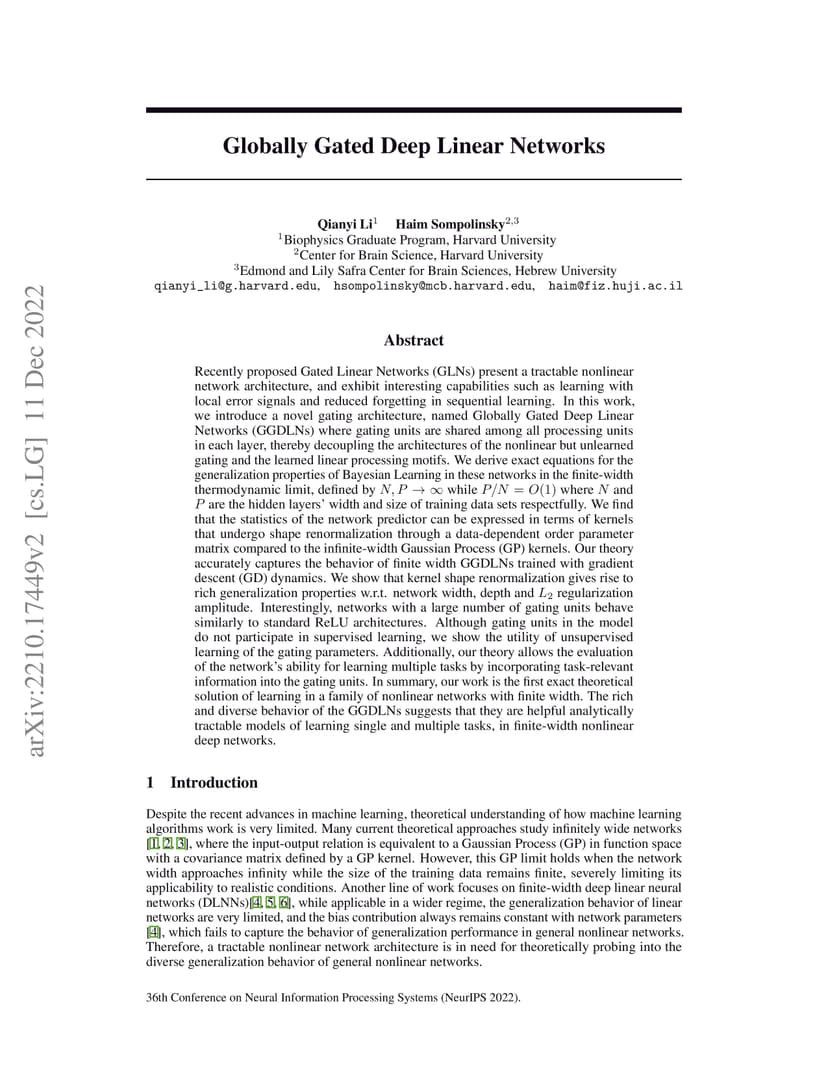 arXiv:2210.17449v2 [cs.LG] 11 Dec 2022

Globally Gated Deep Linear Networks

Qianyi Li$^1$ Haim Sompolinsky$^{2,3}$
$^1$Biophysics Graduate Program, Harvard University
$^2$Center for Brain Science, Harvard University
$^3$Edmond and Lily Safra Center for Brain Sciences, Hebrew University
qianyi_li@g.harvard.edu, hsompolinsky@mcb.harvard.edu, haim@fiz.huji.ac.il

Abstract

Recently proposed Gated Linear Networks (GLNs) present a tractable nonlinear network architecture, and exhibit interesting capabilities such as learning with local error signals and reduced forgetting in sequential learning. In this work, we introduce a novel gating architecture, named Globally Gated Deep Linear Networks (GGDLNs) where gating units are shared among all processing units in each layer, thereby decoupling the architectures of the nonlinear but unlearned gating and the learned linear processing motifs. We derive exact equations for the generalization properties of Bayesian Learning in these networks in the finite-width thermodynamic limit, defined by $N, P \to \infty$ while $P/N = O(1)$ where $N$ and $P$ are the hidden layers' width and size of training data sets respectfully. We find that the statistics of the network predictor can be expressed in terms of kernels that undergo shape renormalization through a data-dependent order parameter matrix compared to the infinite-width Gaussian Process (GP) kernels. Our theory accurately captures the behavior of finite width GGDLNs trained with gradient descent (GD) dynamics. We show that kernel shape renormalization gives rise to rich generalization properties w.r.t. network width, depth and $L_2$ regularization amplitude. Interestingly, networks with a large number of gating units behave similarly to standard ReLU architectures. Although gating units in the model do not participate in supervised learning, we show the utility of unsupervised learning of the gating parameters. Additionally, our theory allows the evaluation of the network's ability for learning multiple tasks by incorporating task-relevant information into the gating units. In summary, our work is the first exact theoretical solution of learning in a family of nonlinear networks with finite width. The rich and diverse behavior of the GGDLNs suggests that they are helpful analytically tractable models of learning single and multiple tasks, in finite-width nonlinear deep networks.

1 Introduction

Despite the recent advances in machine learning, theoretical understanding of how machine learning algorithms work is very limited. Many current theoretical approaches study infinitely wide networks [1, 2, 3], where the input-output relation is equivalent to a Gaussian Process (GP) in function space with a covariance matrix defined by a GP kernel. However, this GP limit holds when the network width approaches infinity while the size of the training data remains finite, severely limiting its applicability to realistic conditions. Another line of work focuses on finite-width deep linear neural networks (DLNNs)[4, 5, 6], while applicable in a wider regime, the generalization behavior of linear networks are very limited, and the bias contribution always remains constant with network parameters [4], which fails to capture the behavior of generalization performance in general nonlinear networks. Therefore, a tractable nonlinear network architecture is in need for theoretically probing into the diverse generalization behavior of general nonlinear networks.

36th Conference on Neural Information Processing Systems (NeurIPS 2022).